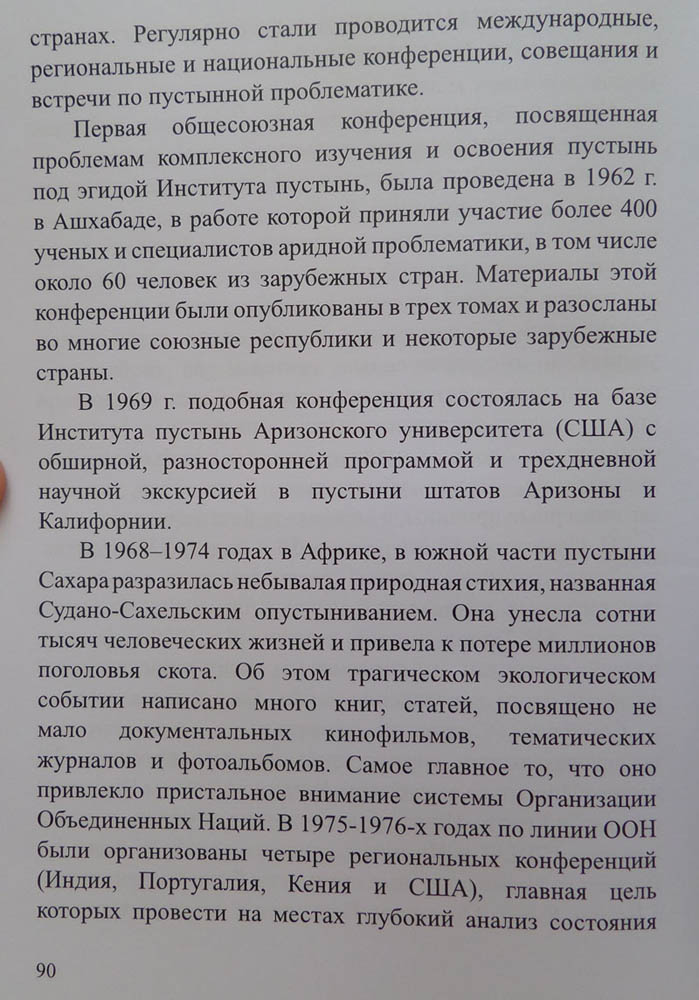 странах. Регулярно стали проводится международные, региональные и национальные конференции, совещания и встречи по пустынной проблематике.

Первая общесоюзная конференция, посвященная проблемам комплексного изучения и освоения пустынь под эгидой Института пустынь, была проведена в 1962 г. в Ашхабаде, в работе которой приняли участие более 400 ученых и специалистов аридной проблематики, в том числе около 60 человек из зарубежных стран. Материалы этой конференции были опубликованы в трех томах и разосланы во многие союзные республики и некоторые зарубежные страны.

В 1969 г. подобная конференция состоялась на базе Института пустынь Аризонского университета (США) с обширной, разносторонней программой и трехдневной научной экскурсией в пустыни штатов Аризоны и Калифорнии.

В 1968–1974 годах в Африке, в южной части пустыни Сахара разразилась небывалая природная стихия, названная Судано-Сахельским опустыниванием. Она унесла сотни тысяч человеческих жизней и привела к потере миллионов поголовья скота. Об этом трагическом экологическом событии написано много книг, статей, посвящено не мало документальных кинофильмов, тематических журналов и фотоальбомов. Самое главное то, что оно привлекло пристальное внимание системы Организации Объединенных Наций. В 1975-1976-х годах по линии ООН были организованы четыре региональных конференций (Индия, Португалия, Кения и США), главная цель которых провести на местах глубокий анализ состояния

90